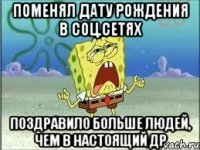 ПОМЕНЯЛ ДАТУ РОЖДЕНИЯ В СОЦ.СЕТЯХ

ПОЗДРАВИЛО БОЛЬШЕ ЛЮДЕЙ, ЧЕМ В НАСТОЯЩИЙ ДР

vach.ru